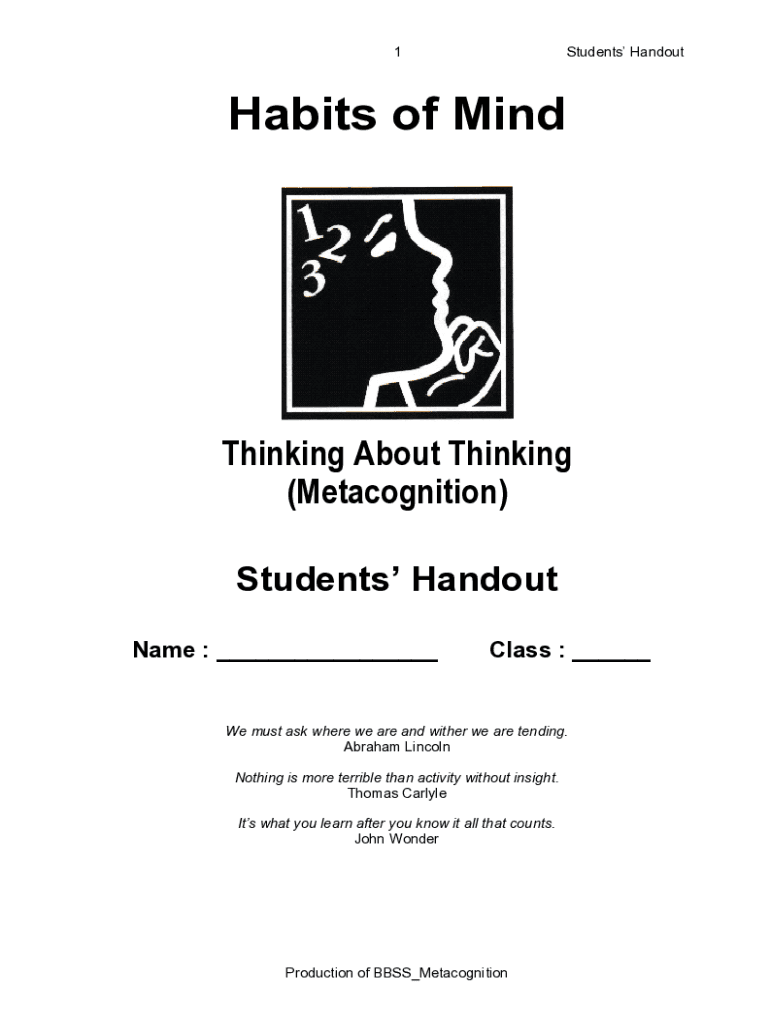 1 Students' Handout

Habits of Mind

1 2 3

Thinking About Thinking (Metacognition)

Students' Handout

Name : ________________ Class : ______

We must ask where we are and wither we are tending.
Abraham Lincoln

Nothing is more terrible than activity without insight.
Thomas Carlyle

It's what you learn after you know it all that counts.
John Wonder

Production of BBSS_Metacognition